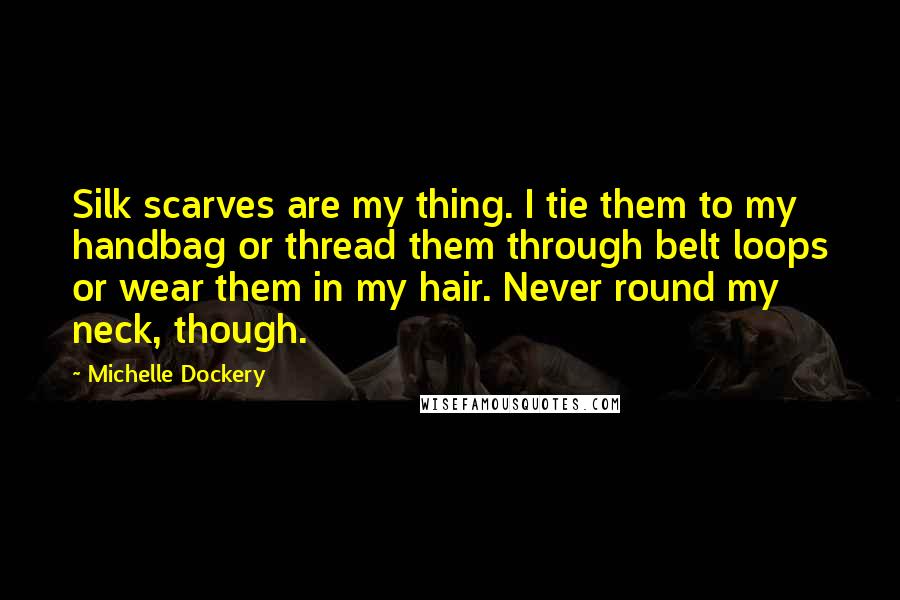 Silk scarves are my thing. I tie them to my handbag or thread them through belt loops or wear them in my hair. Never round my neck, though.

~ Michelle Dockery

WISEFAMOUSQUOTES.COM